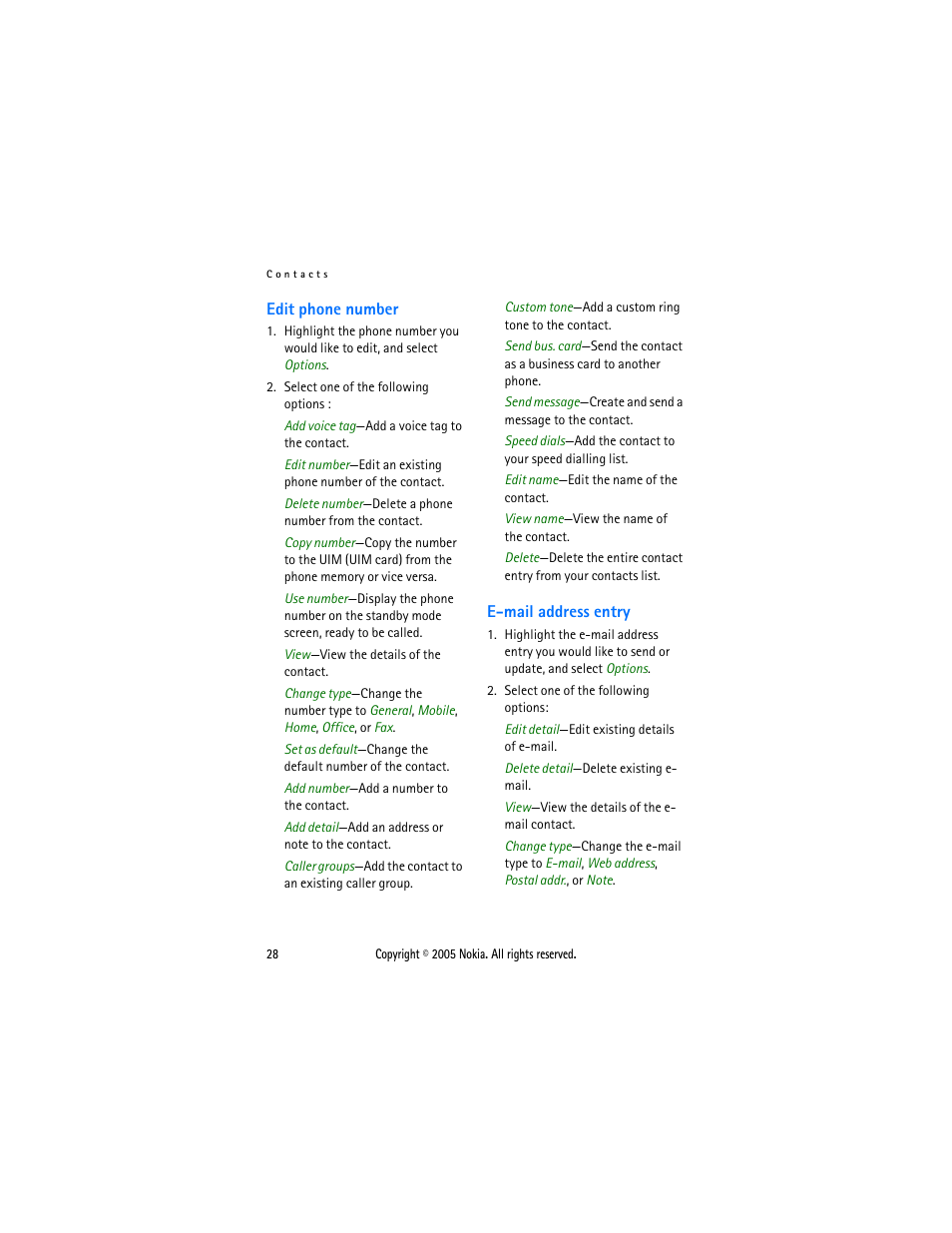 Contacts

Edit phone number

1. Highlight the phone number you would like to edit, and select Options.

2. Select one of the following options :

Add voice tag—Add a voice tag to the contact.

Edit number—Edit an existing phone number of the contact.

Delete number—Delete a phone number from the contact.

Copy number—Copy the number to the UIM (UIM card) from the phone memory or vice versa.

Use number—Display the phone number on the standby mode screen, ready to be called.

View—View the details of the contact.

Change type—Change the number type to General, Mobile, Home, Office, or Fax.

Set as default—Change the default number of the contact.

Add number—Add a number to the contact.

Add detail—Add an address or note to the contact.

Caller groups—Add the contact to an existing caller group.

Custom tone—Add a custom ring tone to the contact.

Send bus. card—Send the contact as a business card to another phone.

Send message—Create and send a message to the contact.

Speed dials—Add the contact to your speed dialling list.

Edit name—Edit the name of the contact.

View name—View the name of the contact.

Delete—Delete the entire contact entry from your contacts list.

E-mail address entry

1. Highlight the e-mail address entry you would like to send or update, and select Options.

2. Select one of the following options:

Edit detail—Edit existing details of e-mail.

Delete detail—Delete existing e-mail.

View—View the details of the e-mail contact.

Change type—Change the e-mail type to E-mail, Web address, Postal addr., or Note.

28 Copyright © 2005 Nokia. All rights reserved.